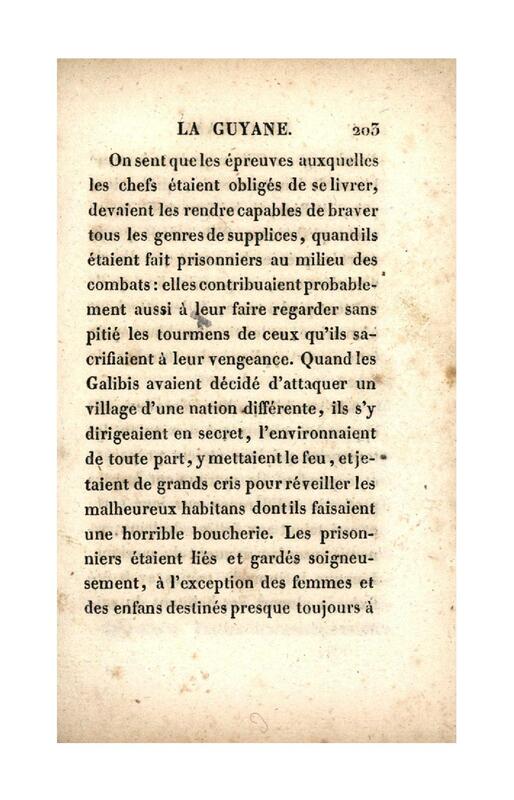 LA GUYANE. 203

On sent que les épreuves auxquelles les chefs étaient obligés de se livrer, devaient les rendre capables de braver tous les genres de supplices, quand ils étaient fait prisonniers au milieu des combats : elles contribuaient probablement aussi à leur faire regarder sans pitié les tourmens de ceux qu'ils sacrifiaient à leur vengeance. Quand les Galibis avaient décidé d'attaquer un village d'une nation différente, ils s'y dirigeaient en secret, l'environnaient de toute part, y mettaient le feu, et jetaient de grands cris pour réveiller les malheureux habitans dont ils faisaient une horrible boucherie. Les prisonniers étaient liés et gardés soigneusement, à l'exception des femmes et des enfans destinés presque toujours à